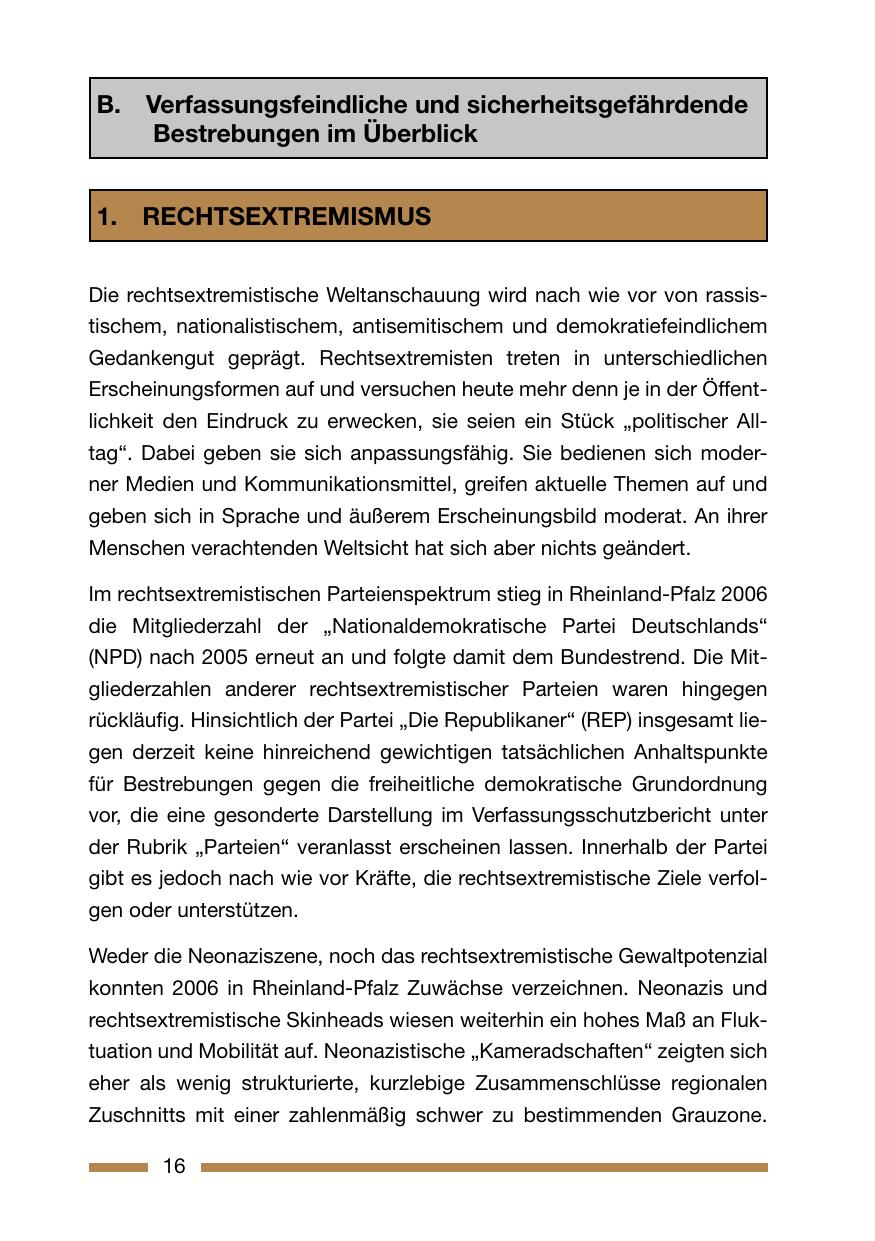 B. Verfassungsfeindliche und sicherheitsgefährdende Bestrebungen im Überblick

1. RECHTSEXTREMISMUS

Die rechtsextremistische Weltanschauung wird nach wie vor von rassistischem, nationalistischem, antisemitischem und demokratiefeindlichem Gedankengut geprägt. Rechtsextremisten treten in unterschiedlichen Erscheinungsformen auf und versuchen heute mehr denn je in der Öffentlichkeit den Eindruck zu erwecken, sie seien ein Stück „politischer Alltag“. Dabei geben sie sich anpassungsfähig. Sie bedienen sich moderner Medien und Kommunikationsmittel, greifen aktuelle Themen auf und geben sich in Sprache und äußerem Erscheinungsbild moderat. An ihrer Menschen verachtenden Weltsicht hat sich aber nichts geändert.

Im rechtsextremistischen Parteienspektrum stieg in Rheinland-Pfalz 2006 die Mitgliederzahl der „Nationaldemokratische Partei Deutschlands“ (NPD) nach 2005 erneut an und folgte damit dem Bundestrend. Die Mitgliederzahlen anderer rechtsextremistischer Parteien waren hingegen rückläufig. Hinsichtlich der Partei „Die Republikaner“ (REP) insgesamt liegen derzeit keine hinreichend gewichtigen tatsächlichen Anhaltspunkte für Bestrebungen gegen die freiheitliche demokratische Grundordnung vor, die eine gesonderte Darstellung im Verfassungsschutzbericht unter der Rubrik „Parteien“ veranlasst erscheinen lassen. Innerhalb der Partei gibt es jedoch nach wie vor Kräfte, die rechtsextremistische Ziele verfolgen oder unterstützen.

Weder die Neonaziszene, noch das rechtsextremistische Gewaltpotenzial konnten 2006 in Rheinland-Pfalz Zuwächse verzeichnen. Neonazis und rechtsextremistische Skinheads wiesen weiterhin ein hohes Maß an Fluktuation und Mobilität auf. Neonazistische „Kameradschaften“ zeigten sich eher als wenig strukturierte, kurzlebige Zusammenschlüsse regionalen Zuschnitts mit einer zahlenmäßig schwer zu bestimmenden Grauzone.

16